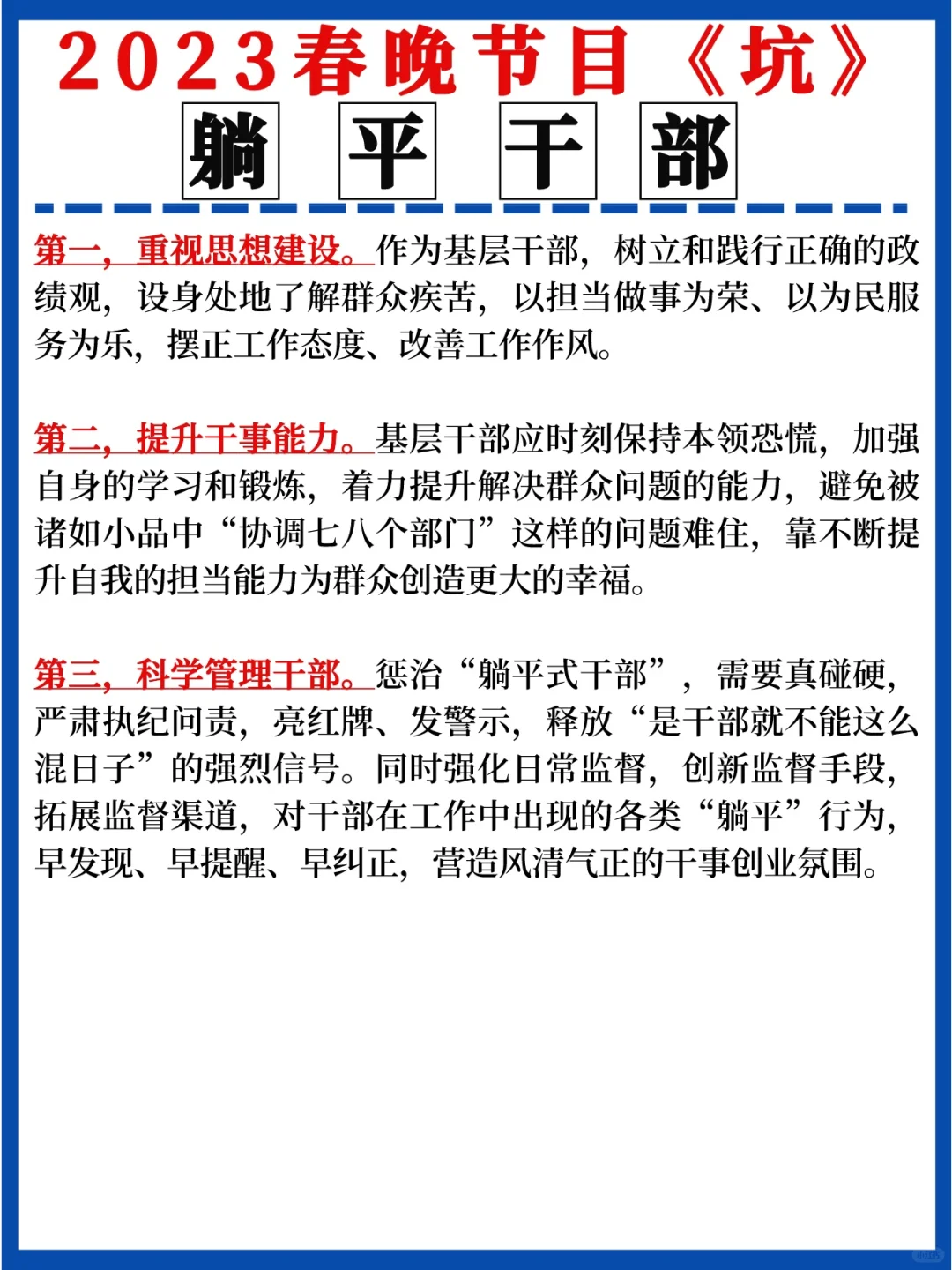 2023春晚节目《坑》

躺 平 干 部

第一，重视思想建设。作为基层干部，树立和践行正确的政绩观，设身处地了解群众疾苦，以担当做事为荣、以为民服务为乐，摆正工作态度、改善工作作风。

第二，提升干事能力。基层干部应时刻保持本领恐慌，加强自身的学习和锻炼，着力提升解决群众问题的能力，避免被诸如小品中“协调七八个部门”这样的问题难住，靠不断提升自我的担当能力为群众创造更大的幸福。

第三，科学管理干部。惩治“躺平式干部”，需要真碰硬，严肃执纪问责，亮红牌、发警示，释放“是干部就不能这么混日子”的强烈信号。同时强化日常监督，创新监督手段，拓展监督渠道，对干部在工作中出现的各类“躺平”行为，早发现、早提醒、早纠正，营造风清气正的干事创业氛围。